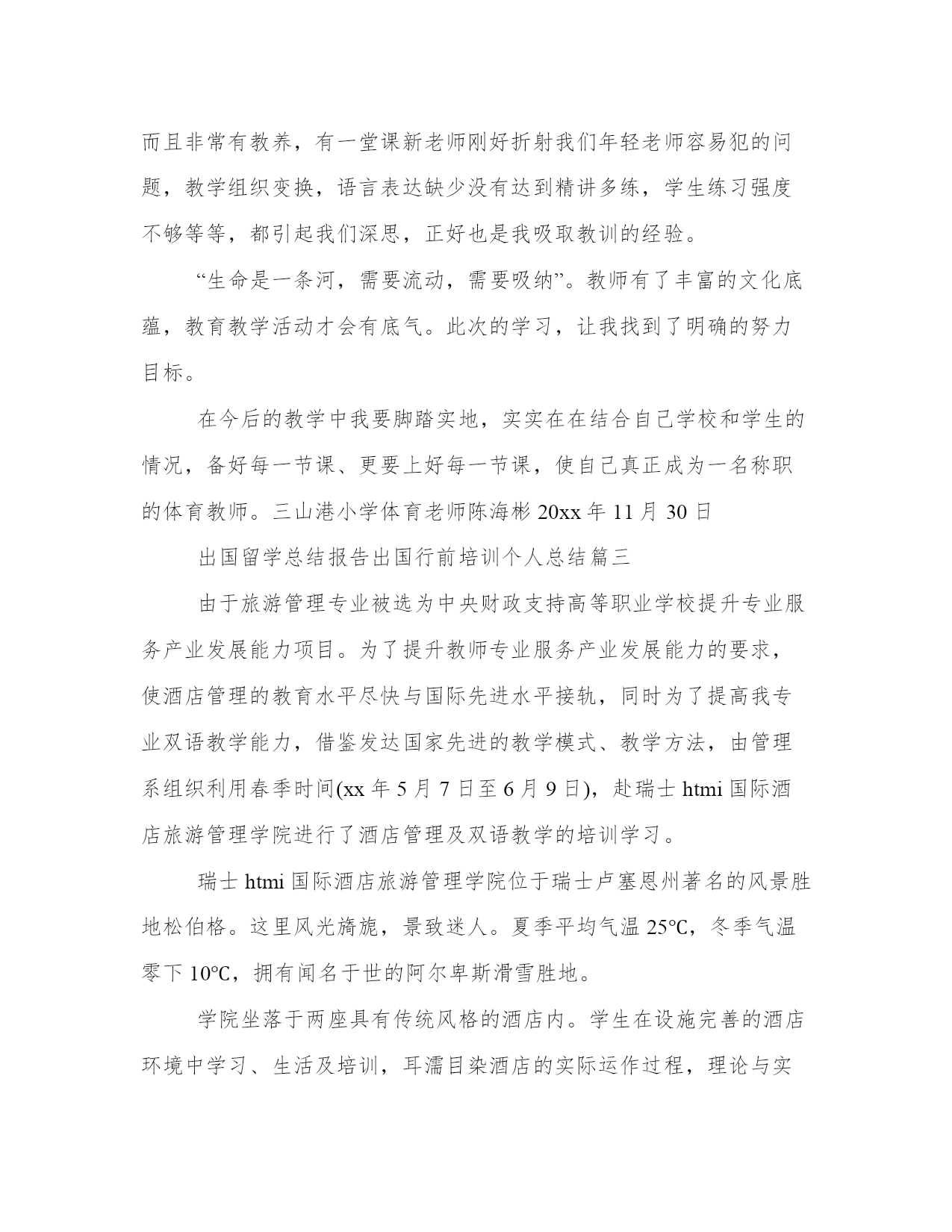 而且非常有教养，有一堂课新老师刚好折射我们年轻老师容易犯的问题，教学组织变换，语言表达缺少没有达到精讲多练，学生练习强度不够等等，都引起我们深思，正好也是我吸取教训的经验。

“生命是一条河，需要流动，需要吸纳”。教师有了丰富的文化底蕴，教育教学活动才会有底气。此次的学习，让我找到了明确的努力目标。

在今后的教学中我要脚踏实地，实实在在结合自己学校和学生的情况，备好每一节课、更要上好每一节课，使自己真正成为一名称职的体育教师。三山港小学体育老师陈海彬 20xx 年 11 月 30 日

出国留学总结报告出国行前培训个人总结篇三

由于旅游管理专业被选为中央财政支持高等职业学校提升专业服务产业发展能力项目。为了提升教师专业服务产业发展能力的要求，使酒店管理的教育水平尽快与国际先进水平接轨，同时为了提高我专业双语教学能力，借鉴发达国家先进的教学模式、教学方法，由管理系组织利用春季时间(xx 年 5 月 7 日至 6 月 9 日)，赴瑞士 htmi 国际酒店旅游管理学院进行了酒店管理及双语教学的培训学习。

瑞士 htmi 国际酒店旅游管理学院位于瑞士卢塞恩州著名的风景胜地松伯格。这里风光旖旎，景致迷人。夏季平均气温 25℃，冬季气温零下 10℃，拥有闻名于世的阿尔卑斯滑雪胜地。

学院坐落于两座具有传统风格的酒店内。学生在设施完善的酒店环境中学习、生活及培训，耳濡目染酒店的实际运作过程，理论与实